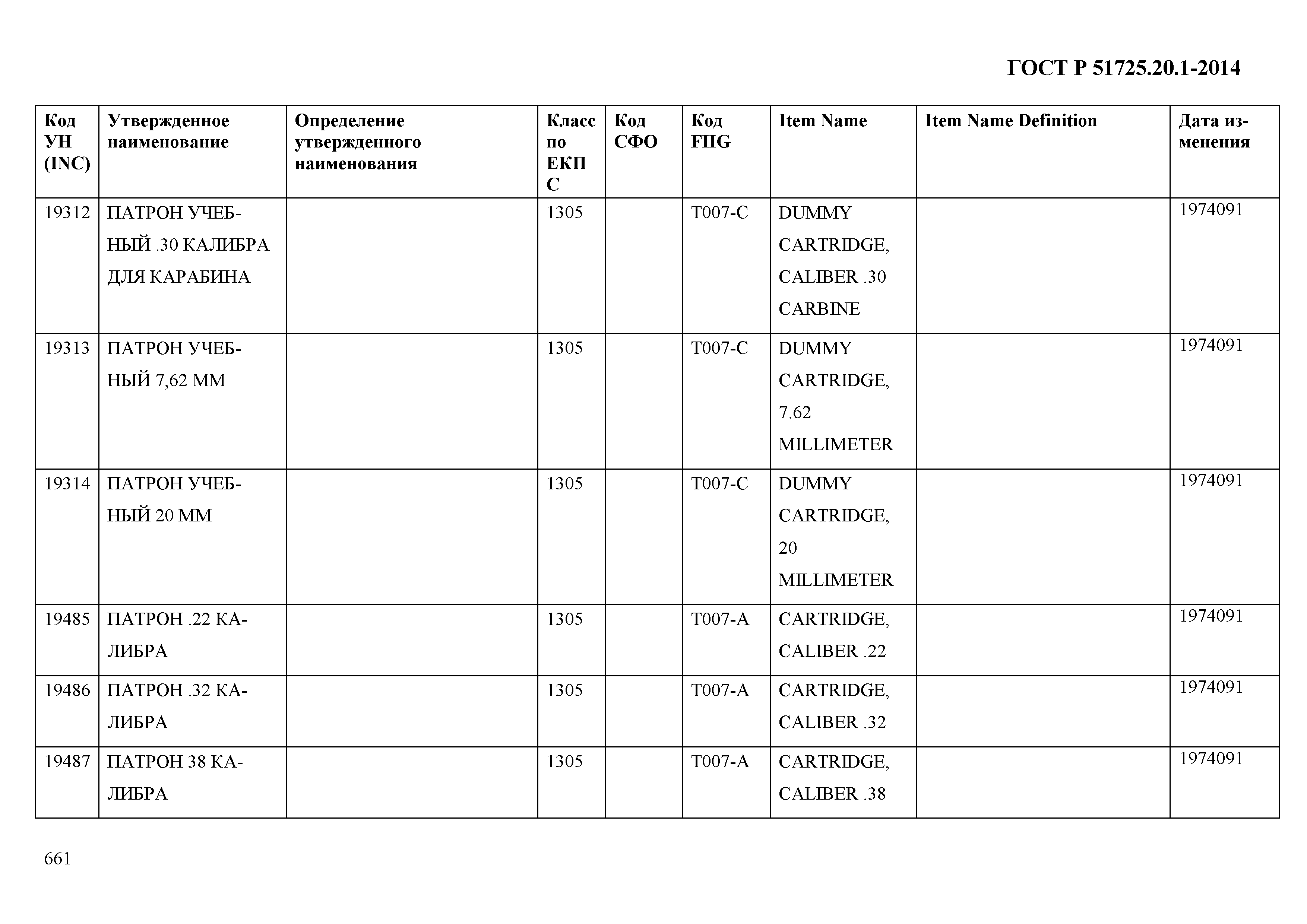 ГОСТ Р 51725.20.1-2014

| Код УН (INC) | Утвержденное наименование | Определение утвержденного наименования | Класс по ЕКПС | Код СФО | Код FIIG | Item Name | Item Name Definition | Дата изменения |
|---|---|---|---|---|---|---|---|---|
| 19312 | ПАТРОН УЧЕБНЫЙ .30 КАЛИБРА ДЛЯ КАРАБИНА | | 1305 | | T007-C | DUMMY CARTRIDGE, CALIBER .30 CARBINE | | 1974091 |
| 19313 | ПАТРОН УЧЕБНЫЙ 7,62 ММ | | 1305 | | T007-C | DUMMY CARTRIDGE, 7.62 MILLIMETER | | 1974091 |
| 19314 | ПАТРОН УЧЕБНЫЙ 20 ММ | | 1305 | | T007-C | DUMMY CARTRIDGE, 20 MILLIMETER | | 1974091 |
| 19485 | ПАТРОН .22 КАЛИБРА | | 1305 | | T007-A | CARTRIDGE, CALIBER .22 | | 1974091 |
| 19486 | ПАТРОН .32 КАЛИБРА | | 1305 | | T007-A | CARTRIDGE, CALIBER .32 | | 1974091 |
| 19487 | ПАТРОН 38 КАЛИБРА | | 1305 | | T007-A | CARTRIDGE, CALIBER .38 | | 1974091 |

661